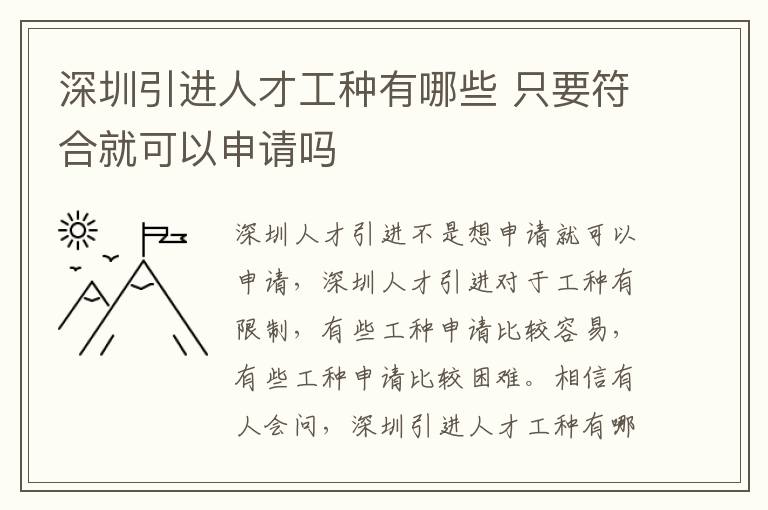 深圳引进人才工种有哪些 只要符合就可以申请吗

深圳人才引进不是想申请就可以申请，深圳人才引进对于工种有限制，有些工种申请比较容易，有些工种申请比较困难。相信有人会问，深圳引进人才工种有哪